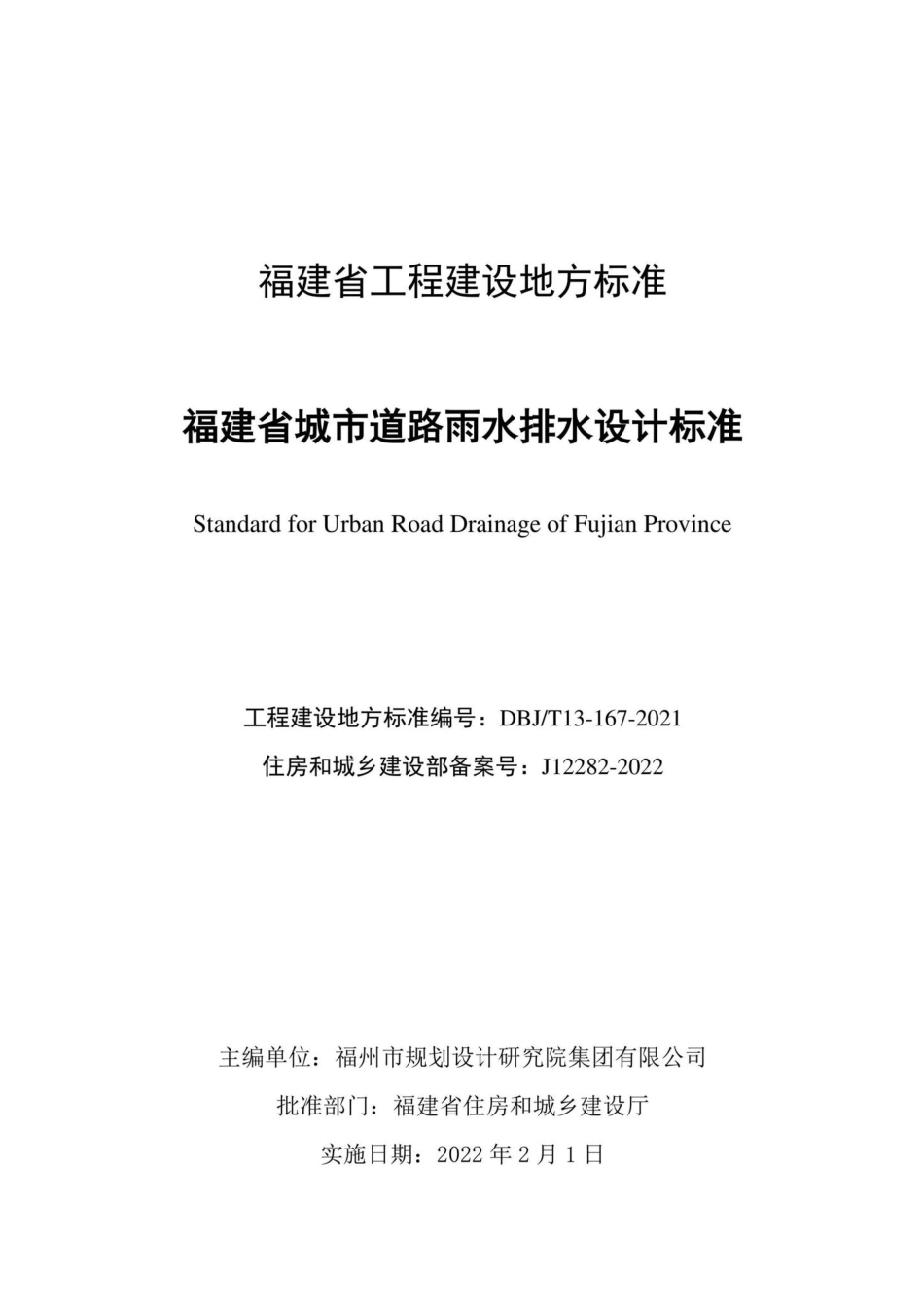 福建省工程建设地方标准

福建省城市道路雨水排水设计标准

Standard for Urban Road Drainage of Fujian Province

工程建设地方标准编号：DBJ/T13-167-2021

住房和城乡建设部备案号：J12282-2022

主编单位：福州市规划设计研究院集团有限公司

批准部门：福建省住房和城乡建设厅

实施日期：2022 年 2 月 1 日